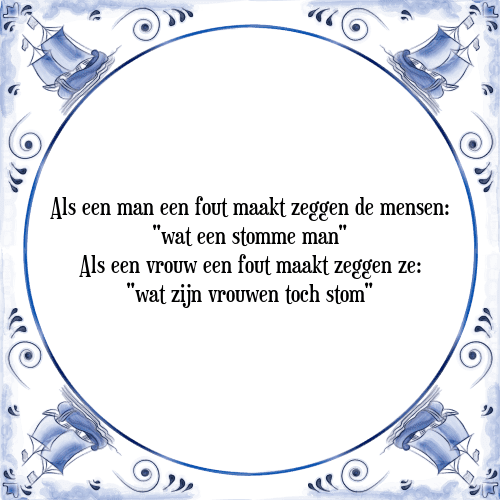 Als een man een fout maakt zeggen de mensen:
"wat een stomme man"
Als een vrouw een fout maakt zeggen ze:
"wat zijn vrouwen toch stom"